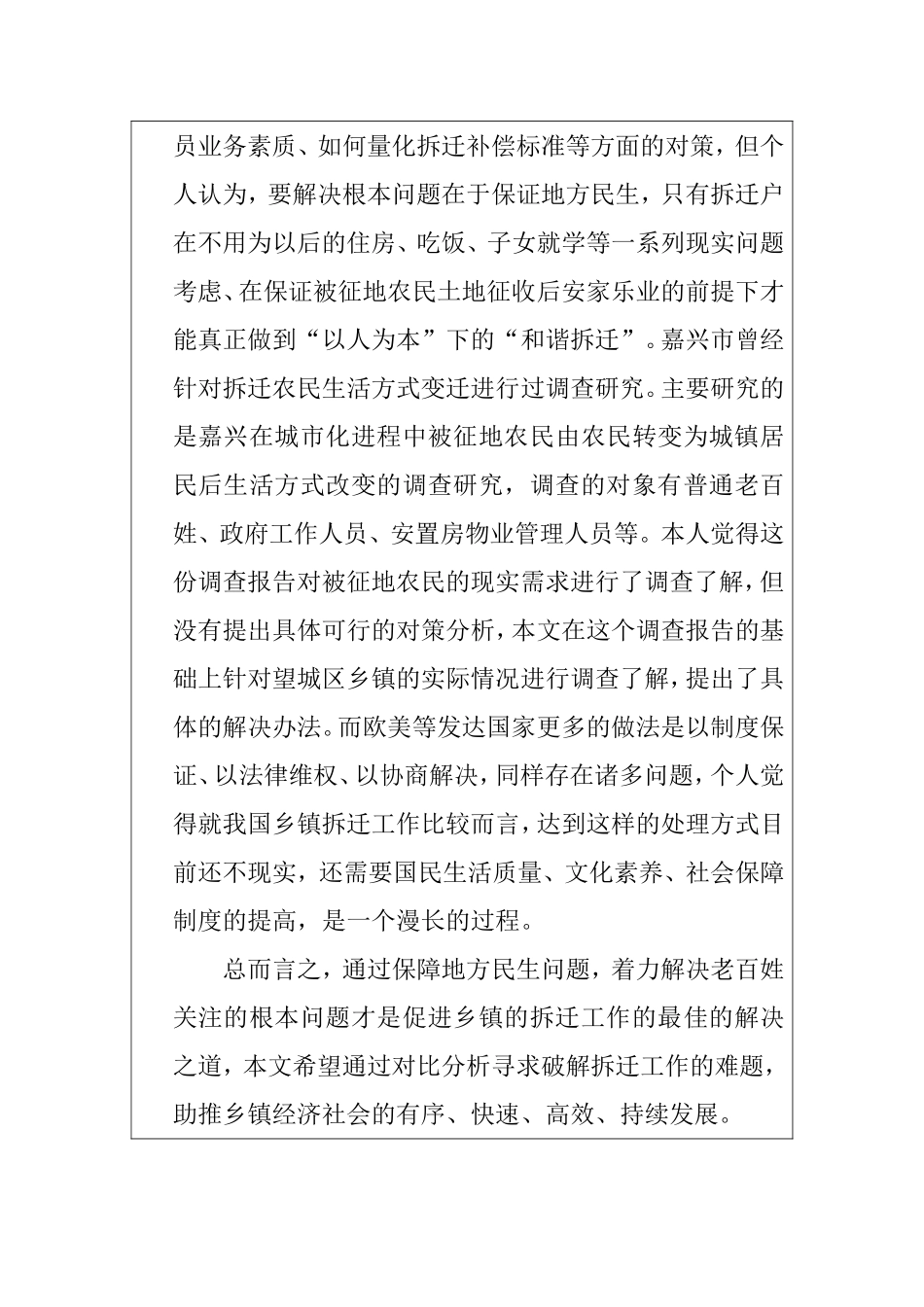 员业务素质、如何量化拆迁补偿标准等方面的对策，但个人认为，要解决根本问题在于保证地方民生，只有拆迁户在不用为以后的住房、吃饭、子女就学等一系列现实问题考虑、在保证被征地农民土地征收后安家乐业的前提下才能真正做到“以人为本”下的“和谐拆迁”。嘉兴市曾经针对拆迁农民生活方式变迁进行过调查研究。主要研究的是嘉兴在城市化进程中被征地农民由农民转变为城镇居民后生活方式改变的调查研究，调查的对象有普通老百姓、政府工作人员、安置房物业管理人员等。本人觉得这份调查报告对被征地农民的现实需求进行了调查了解，但没有提出具体可行的对策分析，本文在这个调查报告的基础上针对望城区乡镇的实际情况进行调查了解，提出了具体的解决办法。而欧美等发达国家更多的做法是以制度保证、以法律维权、以协商解决，同样存在诸多问题，个人觉得就我国乡镇拆迁工作比较而言，达到这样的处理方式目前还不现实，还需要国民生活质量、文化素养、社会保障制度的提高，是一个漫长的过程。

总而言之，通过保障地方民生问题，着力解决老百姓关注的根本问题才是促进乡镇的拆迁工作的最佳的解决之道，本文希望通过对比分析寻求破解拆迁工作的难题，助推乡镇经济社会的有序、快速、高效、持续发展。